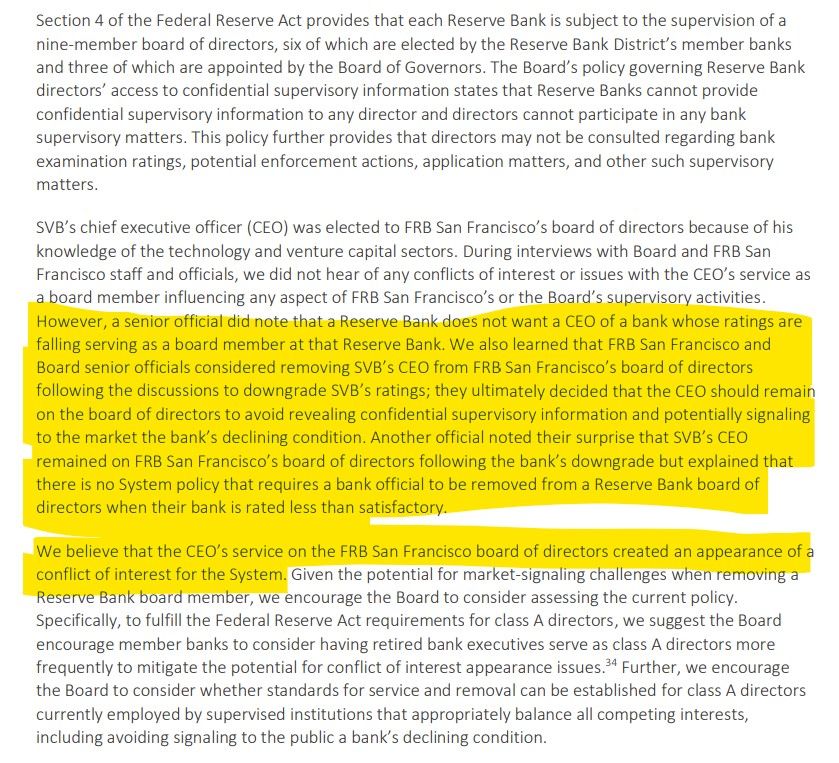 Section 4 of the Federal Reserve Act provides that each Reserve Bank is subject to the supervision of a nine-member board of directors, six of which are elected by the Reserve Bank District's member banks and three of which are appointed by the Board of Governors. The Board's policy governing Reserve Bank directors' access to confidential supervisory information states that Reserve Banks cannot provide confidential supervisory information to any director and directors cannot participate in any bank supervisory matters. This policy further provides that directors may not be consulted regarding bank examination ratings, potential enforcement actions, application matters, and other such supervisory matters.

SVB's chief executive officer (CEO) was elected to FRB San Francisco's board of directors because of his knowledge of the technology and venture capital sectors. During interviews with Board and FRB San Francisco staff and officials, we did not hear of any conflicts of interest or issues with the CEO's service as a board member influencing any aspect of FRB San Francisco's or the Board's supervisory activities. However, a senior official did note that a Reserve Bank does not want a CEO of a bank whose ratings are falling serving as a board member at that Reserve Bank. We also learned that FRB San Francisco and Board senior officials considered removing SVB's CEO from FRB San Francisco's board of directors following the discussions to downgrade SVB's ratings; they ultimately decided that the CEO should remain on the board of directors to avoid revealing confidential supervisory information and potentially signaling to the market the bank's declining condition. Another official noted their surprise that SVB's CEO remained on FRB San Francisco's board of directors following the bank's downgrade but explained that there is no System policy that requires a bank official to be removed from a Reserve Bank board of directors when their bank is rated less than satisfactory.

We believe that the CEO's service on the FRB San Francisco board of directors created an appearance of a conflict of interest for the System. Given the potential for market-signaling challenges when removing a Reserve Bank board member, we encourage the Board to consider assessing the current policy. Specifically, to fulfill the Federal Reserve Act requirements for class A directors, we suggest the Board encourage member banks to consider having retired bank executives serve as class A directors more frequently to mitigate the potential for conflict of interest appearance issues.$^{34}$ Further, we encourage the Board to consider whether standards for service and removal can be established for class A directors currently employed by supervised institutions that appropriately balance all competing interests, including avoiding signaling to the public a bank's declining condition.